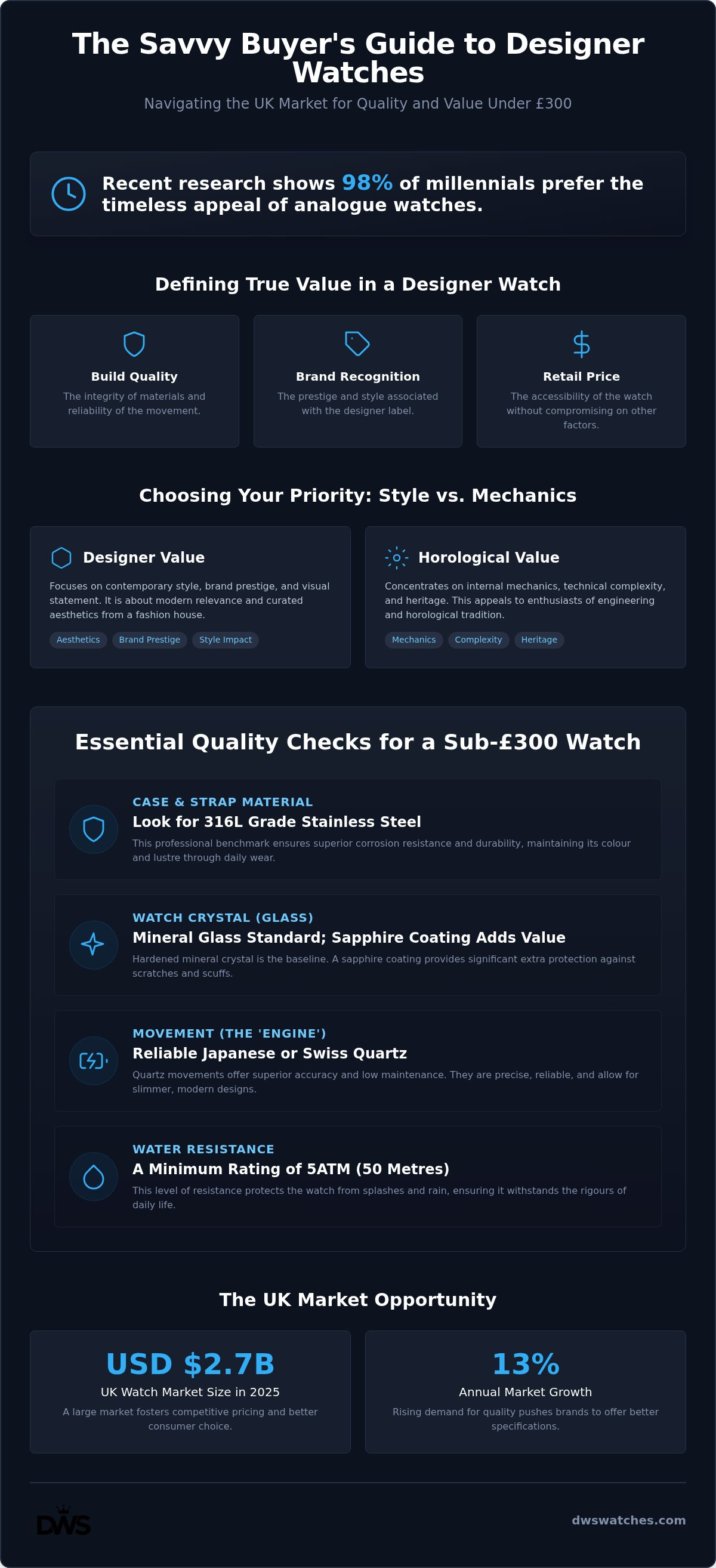 The Savvy Buyer's Guide to Designer Watches

Navigating the UK Market for Quality and Value Under £300

Recent research shows 98% of millennials prefer the timeless appeal of analogue watches.

Defining True Value in a Designer Watch

Build Quality
The integrity of materials and reliability of the movement.

Brand Recognition
The prestige and style associated with the designer label.

Retail Price
The accessibility of the watch without compromising on other factors.

Choosing Your Priority: Style vs. Mechanics

Designer Value
Focuses on contemporary style, brand prestige, and visual statement. It is about modern relevance and curated aesthetics from a fashion house.
Aesthetics Brand Prestige Style Impact

Horological Value
Concentrates on internal mechanics, technical complexity, and heritage. This appeals to enthusiasts of engineering and horological tradition.
Mechanics Complexity Heritage

Essential Quality Checks for a Sub-£300 Watch

CASE & STRAP MATERIAL
Look for 316L Grade Stainless Steel
This professional benchmark ensures superior corrosion resistance and durability, maintaining its colour and lustre through daily wear.

WATCH CRYSTAL (GLASS)
Mineral Glass Standard; Sapphire Coating Adds Value
Hardened mineral crystal is the baseline. A sapphire coating provides significant extra protection against scratches and scuffs.

MOVEMENT (THE 'ENGINE')
Reliable Japanese or Swiss Quartz
Quartz movements offer superior accuracy and low maintenance. They are precise, reliable, and allow for slimmer, modern designs.

WATER RESISTANCE
A Minimum Rating of 5ATM (50 Metres)
This level of resistance protects the watch from splashes and rain, ensuring it withstands the rigours of daily life.

The UK Market Opportunity

USD $2.7B
UK Watch Market Size in 2025
A large market fosters competitive pricing and better consumer choice.

13%
Annual Market Growth
Rising demand for quality pushes brands to offer better specifications.

DWS

dwswatches.com